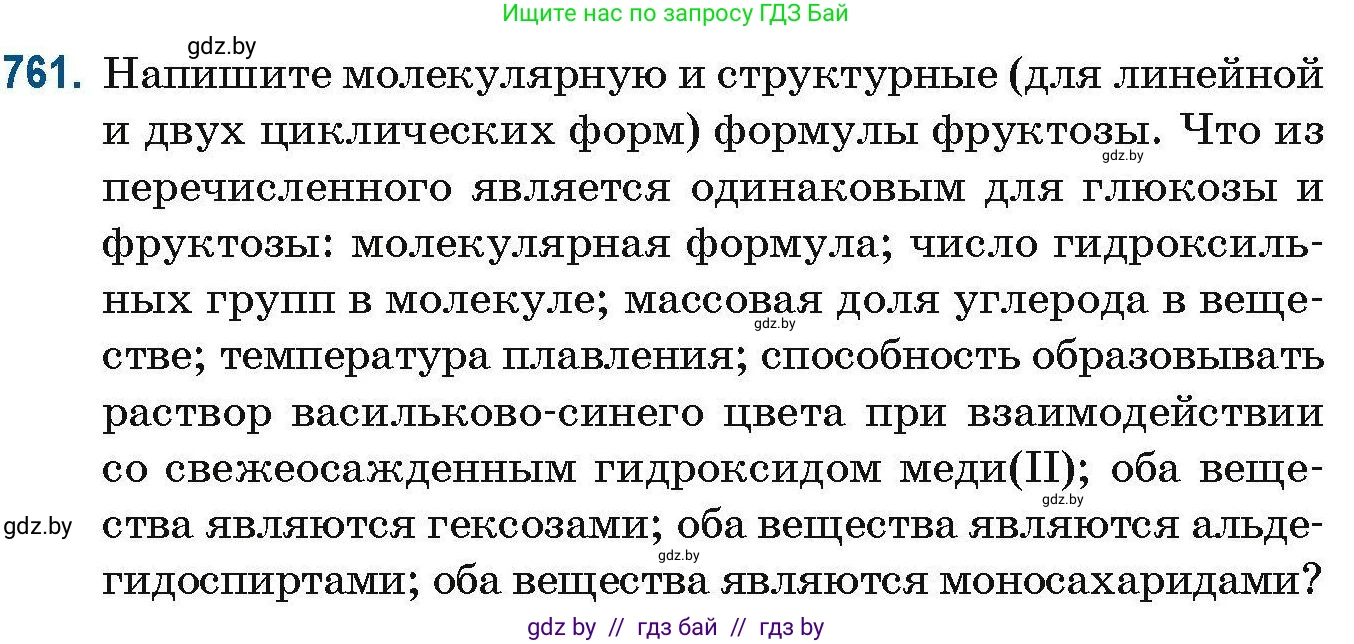 Ищите нас по запросу ГДЗ Бай

gdz.by

761. Напишите молекулярную и структурные (для линейной и двух циклических форм) формулы фруктозы. Что из перечисленного является одинаковым для глюкозы и фруктозы: молекулярная формула; число гидроксильных групп в молекуле; массовая доля углерода в веществе; температура плавления; способность образовывать раствор васильково-синего цвета при взаимодействии со свежеосажденным гидроксидом меди(II); оба вещества являются гексозами; оба вещества являются альдегидоспиртами; оба вещества являются моносахаридами?

gdz.by gdz.by gdz.by gdz.by gdz.by

gdz by // гдз бай // гдз by